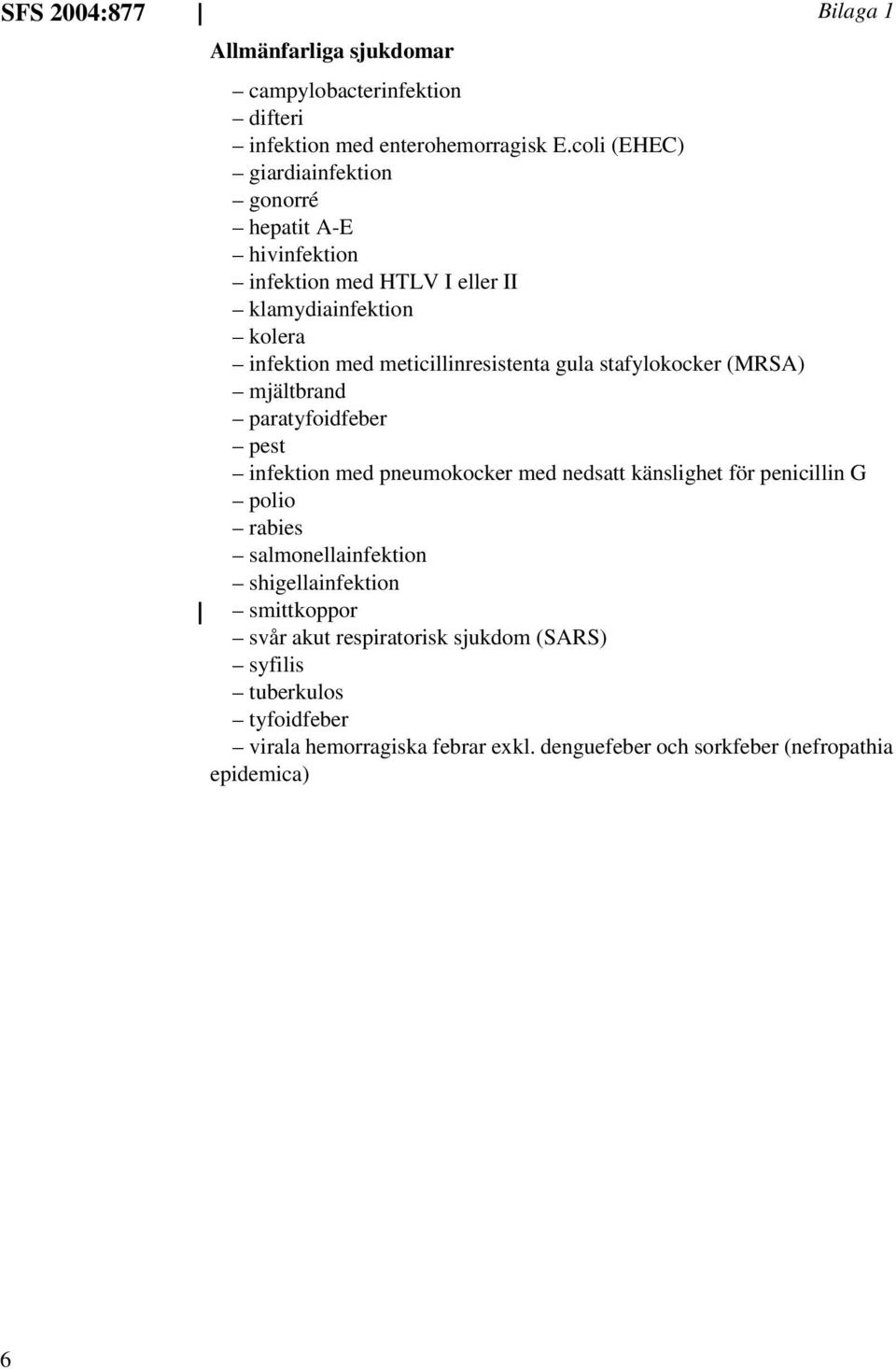 SFS 2004:877

Bilaga 1

Allmänfarliga sjukdomar

– campylobacterinfektion
– difteri
– infektion med enterohemorragisk E.coli (EHEC)
– giardiainfektion
– gonorré
– hepatit A-E
– hivinfektion
– infektion med HTLV I eller II
– klamydiainfektion
– kolera
– infektion med meticillinresistenta gula stafylokocker (MRSA)
– mjältbrand
– paratyfoidfeber
– pest
– infektion med pneumokocker med nedsatt känslighet för penicillin G
– polio
– rabies
– salmonellainfektion
– shigellainfektion
– smittkoppor
– svår akut respiratorisk sjukdom (SARS)
– syfilis
– tuberkulos
– tyfoidfeber
– virala hemorragiska febrar exkl. denguefeber och sorkfeber (nefropathia epidemica)

6